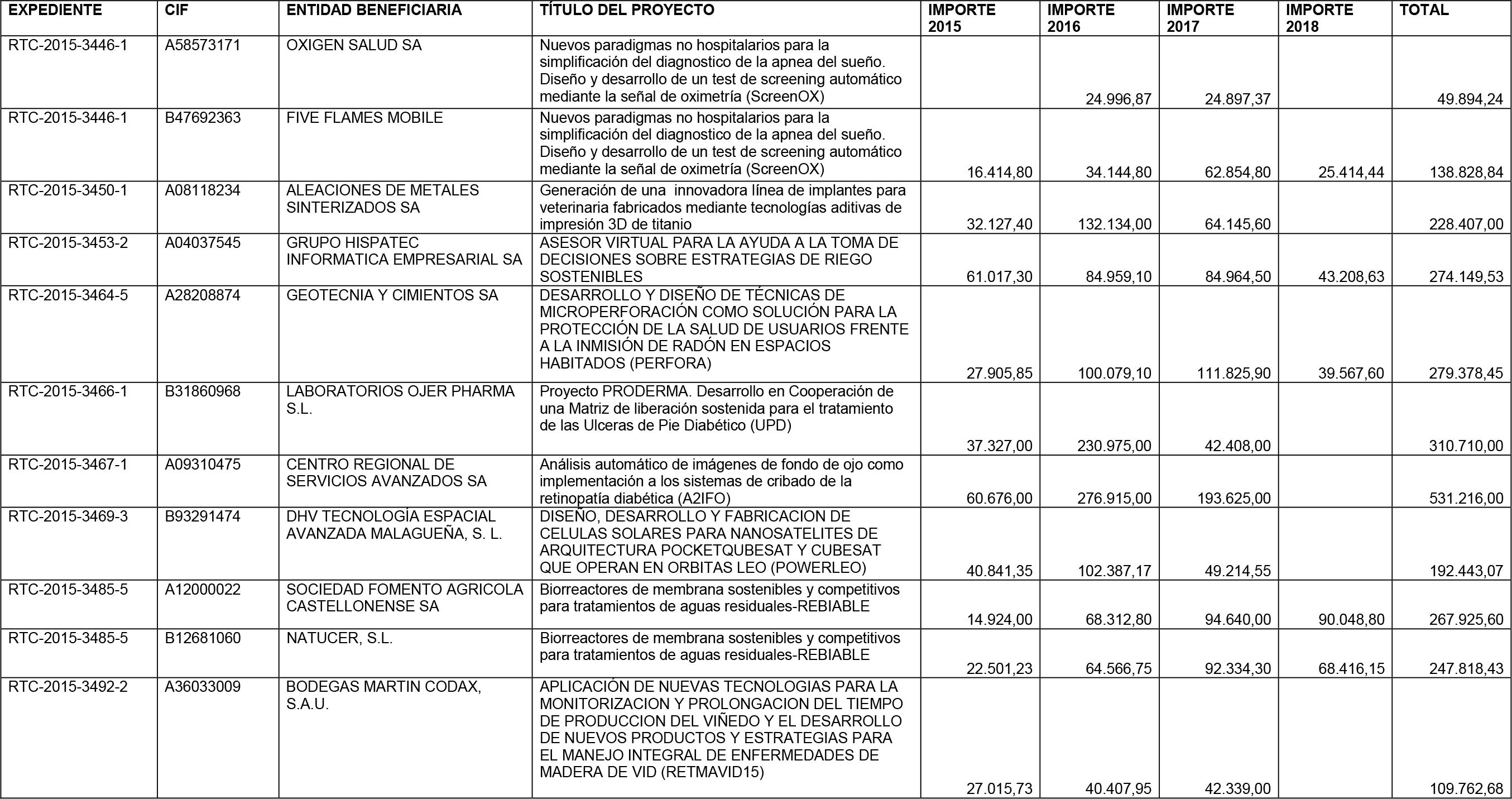 | EXPEDIENTE | CIF | ENTIDAD BENEFICIARIA | TÍTULO DEL PROYECTO | IMPORTE 2015 | IMPORTE 2016 | IMPORTE 2017 | IMPORTE 2018 | TOTAL |
|---|---|---|---|---|---|---|---|---|
| RTC-2015-3446-1 | A58573171 | OXIGEN SALUD SA | Nuevos paradigmas no hospitalarios para la simplificación del diagnostico de la apnea del sueño. Diseño y desarrollo de un test de screening automático mediante la señal de oximetría (ScreenOX) | | 24.996,87 | 24.897,37 | | 49.894,24 |
| RTC-2015-3446-1 | B47692363 | FIVE FLAMES MOBILE | Nuevos paradigmas no hospitalarios para la simplificación del diagnostico de la apnea del sueño. Diseño y desarrollo de un test de screening automático mediante la señal de oximetría (ScreenOX) | 16.414,80 | 34.144,80 | 62.854,80 | 25.414,44 | 138.828,84 |
| RTC-2015-3450-1 | A08118234 | ALEACIONES DE METALES SINTERIZADOS SA | Generación de una innovadora línea de implantes para veterinaria fabricados mediante tecnologías aditivas de impresión 3D de titanio | 32.127,40 | 132.134,00 | 64.145,60 | | 228.407,00 |
| RTC-2015-3453-2 | A04037545 | GRUPO HISPATEC INFORMATICA EMPRESARIAL SA | ASESOR VIRTUAL PARA LA AYUDA A LA TOMA DE DECISIONES SOBRE ESTRATEGIAS DE RIEGO SOSTENIBLES | 61.017,30 | 84.959,10 | 84.964,50 | 43.208,63 | 274.149,53 |
| RTC-2015-3464-5 | A28208874 | GEOTECNIA Y CIMIENTOS SA | DESARROLLO Y DISEÑO DE TÉCNICAS DE MICROPERFORACIÓN COMO SOLUCIÓN PARA LA PROTECCIÓN DE LA SALUD DE USUARIOS FRENTE A LA INMISIÓN DE RADÓN EN ESPACIOS HABITADOS (PERFORA) | 27.905,85 | 100.079,10 | 111.825,90 | 39.567,60 | 279.378,45 |
| RTC-2015-3466-1 | B31860968 | LABORATORIOS OJER PHARMA S.L. | Proyecto PRODERMA. Desarrollo en Cooperación de una Matriz de liberación sostenida para el tratamiento de las Ulceras de Pie Diabético (UPD) | 37.327,00 | 230.975,00 | 42.408,00 | | 310.710,00 |
| RTC-2015-3467-1 | A09310475 | CENTRO REGIONAL DE SERVICIOS AVANZADOS SA | Análisis automático de imágenes de fondo de ojo como implementación a los sistemas de cribado de la retinopatía diabética (A2IFO) | 60.676,00 | 276.915,00 | 193.625,00 | | 531.216,00 |
| RTC-2015-3469-3 | B93291474 | DHV TECNOLOGÍA ESPACIAL AVANZADA MALAGUEÑA, S. L. | DISEÑO, DESARROLLO Y FABRICACION DE CELULAS SOLARES PARA NANOSATELITES DE ARQUITECTURA POCKETQUBESAT Y CUBESAT QUE OPERAN EN ORBITAS LEO (POWERLEO) | 40.841,35 | 102.387,17 | 49.214,55 | | 192.443,07 |
| RTC-2015-3485-5 | A12000022 | SOCIEDAD FOMENTO AGRICOLA CASTELLONENSE SA | Biorreactores de membrana sostenibles y competitivos para tratamientos de aguas residuales-REBIABLE | 14.924,00 | 68.312,80 | 94.640,00 | 90.048,80 | 267.925,60 |
| RTC-2015-3485-5 | B12681060 | NATUCER, S.L. | Biorreactores de membrana sostenibles y competitivos para tratamientos de aguas residuales-REBIABLE | 22.501,23 | 64.566,75 | 92.334,30 | 68.416,15 | 247.818,43 |
| RTC-2015-3492-2 | A36033009 | BODEGAS MARTIN CODAX, S.A.U. | APLICACIÓN DE NUEVAS TECNOLOGIAS PARA LA MONITORIZACION Y PROLONGACION DEL TIEMPO DE PRODUCCION DEL VIÑEDO Y EL DESARROLLO DE NUEVOS PRODUCTOS Y ESTRATEGIAS PARA EL MANEJO INTEGRAL DE ENFERMEDADES DE MADERA DE VID (RETMAVID15) | 27.015,73 | 40.407,95 | 42.339,00 | | 109.762,68 |